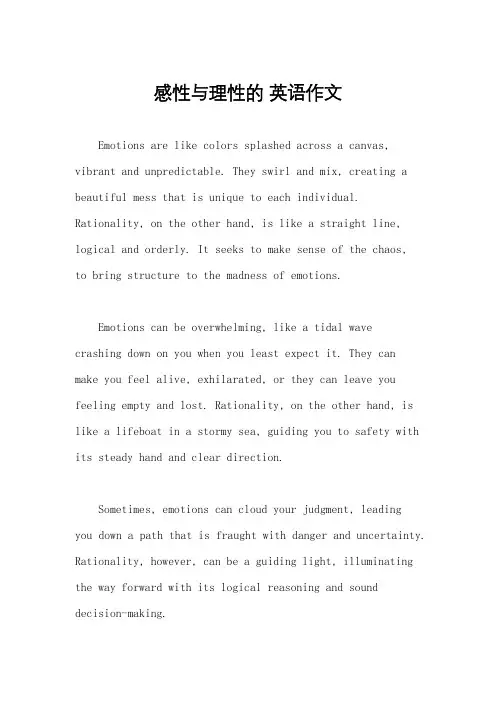 感性与理性的 英语作文

Emotions are like colors splashed across a canvas, vibrant and unpredictable. They swirl and mix, creating a beautiful mess that is unique to each individual. Rationality, on the other hand, is like a straight line, logical and orderly. It seeks to make sense of the chaos, to bring structure to the madness of emotions.

Emotions can be overwhelming, like a tidal wave crashing down on you when you least expect it. They can make you feel alive, exhilarated, or they can leave you feeling empty and lost. Rationality, on the other hand, is like a lifeboat in a stormy sea, guiding you to safety with its steady hand and clear direction.

Sometimes, emotions can cloud your judgment, leading you down a path that is fraught with danger and uncertainty. Rationality, however, can be a guiding light, illuminating the way forward with its logical reasoning and sound decision-making.